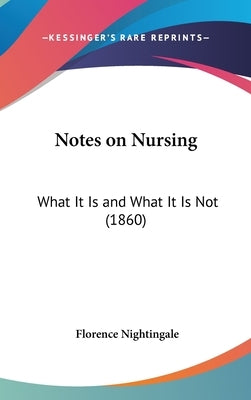 —KESSINGER'S RARE REPRINTS—

Notes on Nursing

What It Is and What It Is Not (1860)

Florence Nightingale